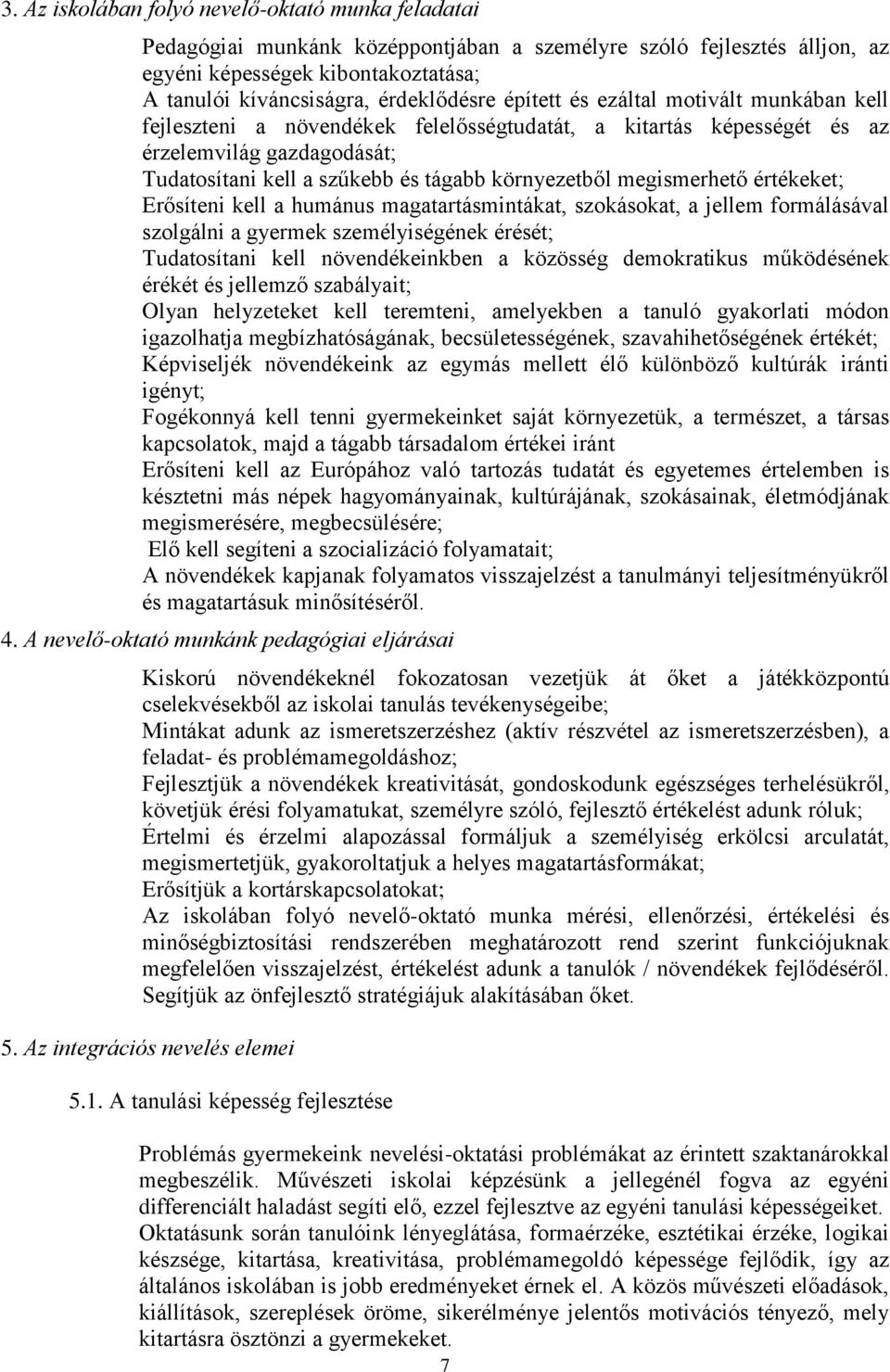 3. Az iskolában folyó nevelő-oktató munka feladatai

Pedagógiai munkánk középpontjában a személyre szóló fejlesztés álljon, az egyéni képességek kibontakoztatása;

A tanulói kíváncsiságra, érdeklődésre épített és ezáltal motivált munkában kell fejleszteni a növendékek felelősségtudatát, a kitartás képességét és az érzelemvilág gazdagodását;

Tudatosítani kell a szűkebb és tágabb környezetből megismerhető értékeket;

Erősíteni kell a humánus magatartásmintákat, szokásokat, a jellem formálásával szolgálni a gyermek személyiségének érését;

Tudatosítani kell növendékeinkben a közösség demokratikus működésének érékét és jellemző szabályait;

Olyan helyzeteket kell teremteni, amelyekben a tanuló gyakorlati módon igazolhatja megbízhatóságának, becsületességének, szavahihetőségének értékét;

Képviseljék növendékeink az egymás mellett élő különböző kultúrák iránti igényt;

Fogékonnyá kell tenni gyermekeinket saját környezetük, a természet, a társas kapcsolatok, majd a tágabb társadalom értékei iránt

Erősíteni kell az Európához való tartozás tudatát és egyetemes értelemben is késztetni más népek hagyományainak, kultúrájának, szokásainak, életmódjának megismerésére, megbecsülésére;

Elő kell segíteni a szocializáció folyamatait;

A növendékek kapjanak folyamatos visszajelzést a tanulmányi teljesítményükről és magatartásuk minősítéséről.

4. A nevelő-oktató munkánk pedagógiai eljárásai

Kiskorú növendékeknél fokozatosan vezetjük át őket a játékközpontú cselekvésekből az iskolai tanulás tevékenységeibe;

Mintákat adunk az ismeretszerzéshez (aktív részvétel az ismeretszerzésben), a feladat- és problémamegoldáshoz;

Fejlesztjük a növendékek kreativitását, gondoskodunk egészséges terhelésükről, követjük érési folyamatukat, személyre szóló, fejlesztő értékelést adunk róluk;

Értelmi és érzelmi alapozással formáljuk a személyiség erkölcsi arculatát, megismertetjük, gyakoroltatjuk a helyes magatartásformákat;

Erősítjük a kortárskapcsolatokat;

Az iskolában folyó nevelő-oktató munka mérési, ellenőrzési, értékelési és minőségbiztosítási rendszerében meghatározott rend szerint funkciójuknak megfelelően visszajelzést, értékelést adunk a tanulók / növendékek fejlődéséről. Segítjük az önfejlesztő stratégiájuk alakításában őket.

5. Az integrációs nevelés elemei

5.1. A tanulási képesség fejlesztése

Problémás gyermekeink nevelési-oktatási problémákat az érintett szaktanárokkal megbeszélik. Művészeti iskolai képzésünk a jellegénél fogva az egyéni differenciált haladást segíti elő, ezzel fejlesztve az egyéni tanulási képességeiket. Oktatásunk során tanulóink lényeglátása, formaérzéke, esztétikai érzéke, logikai készsége, kitartása, kreativitása, problémamegoldó képessége fejlődik, így az általános iskolában is jobb eredményeket érnek el. A közös művészeti előadások, kiállítások, szereplések öröme, sikerélménye jelentős motivációs tényező, mely kitartásra ösztönzi a gyermekeket.

7